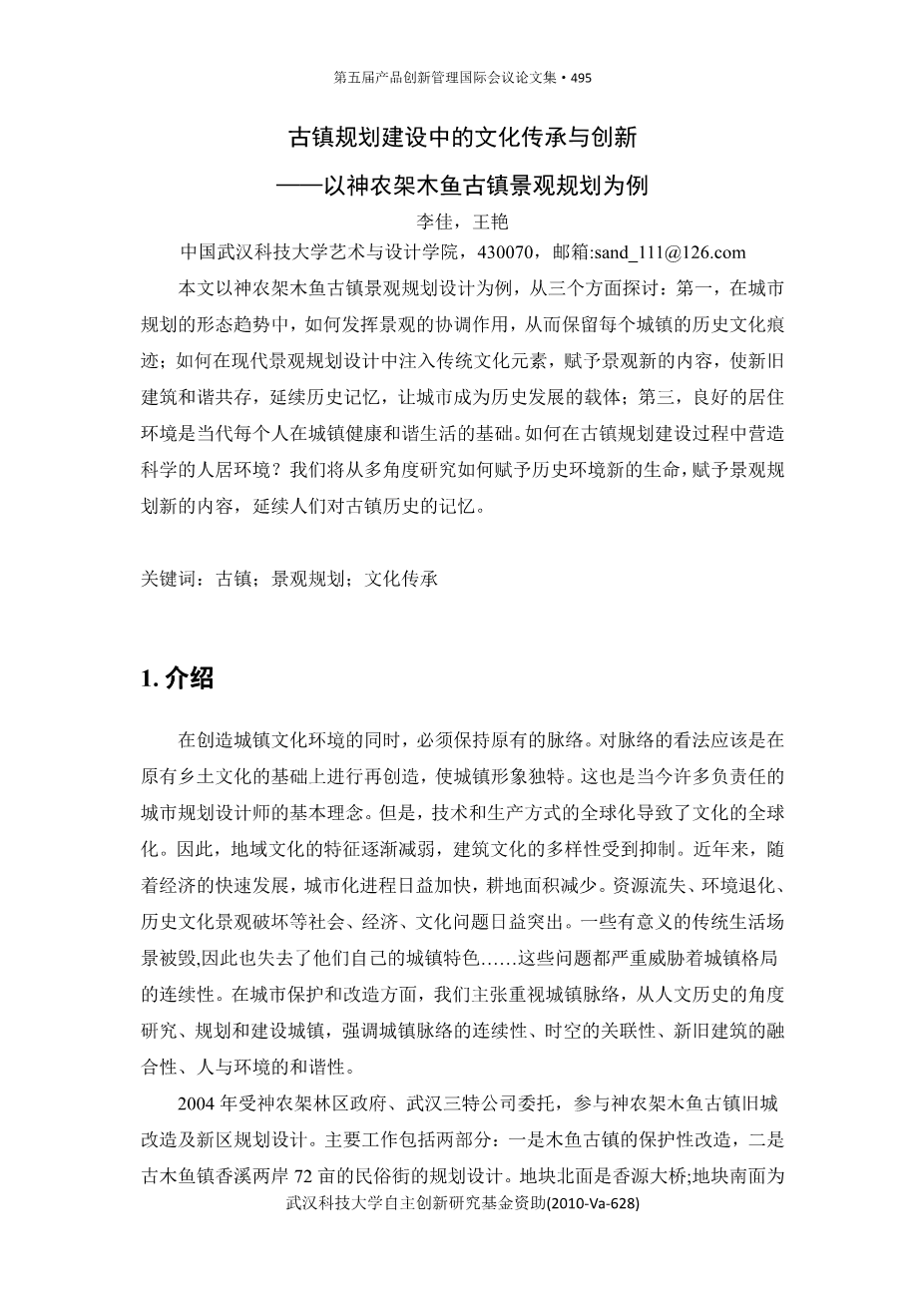 第五届产品创新管理国际会议论文集 • 495

古镇规划建设中的文化传承与创新
——以神农架木鱼古镇景观规划为例

李佳，王艳

中国武汉科技大学艺术与设计学院，430070，邮箱:sand_111@126.com

本文以神农架木鱼古镇景观规划设计为例，从三个方面探讨：第一，在城市规划的形态趋势中，如何发挥景观的协调作用，从而保留每个城镇的历史文化痕迹；如何在现代景观规划设计中注入传统文化元素，赋予景观新的内容，使新旧建筑和谐共存，延续历史记忆，让城市成为历史发展的载体；第三，良好的居住环境是当代每个人在城镇健康和谐生活的基础。如何在古镇规划建设过程中营造科学的人居环境？我们将从多角度研究如何赋予历史环境新的生命，赋予景观规划新的内容，延续人们对古镇历史的记忆。

关键词：古镇；景观规划；文化传承

1. 介绍

在创造城镇文化环境的同时，必须保持原有的脉络。对脉络的看法应该是在原有乡土文化的基础上进行再创造，使城镇形象独特。这也是当今许多负责任的城市规划设计师的基本理念。但是，技术和生产方式的全球化导致了文化的全球化。因此，地域文化的特征逐渐减弱，建筑文化的多样性受到抑制。近年来，随着经济的快速发展，城市化进程日益加快，耕地面积减少。资源流失、环境退化、历史文化景观破坏等社会、经济、文化问题日益突出。一些有意义的传统生活场景被毁,因此也失去了他们自己的城镇特色……这些问题都严重威胁着城镇格局的连续性。在城市保护和改造方面，我们主张重视城镇脉络，从人文历史的角度研究、规划和建设城镇，强调城镇脉络的连续性、时空的关联性、新旧建筑的融合性、人与环境的和谐性。

2004 年受神农架林区政府、武汉三特公司委托，参与神农架木鱼古镇旧城改造及新区规划设计。主要工作包括两部分：一是木鱼古镇的保护性改造，二是古木鱼镇香溪两岸 72 亩的民俗街的规划设计。地块北面是香源大桥;地块南面为

武汉科技大学自主创新研究基金资助(2010-Va-628)